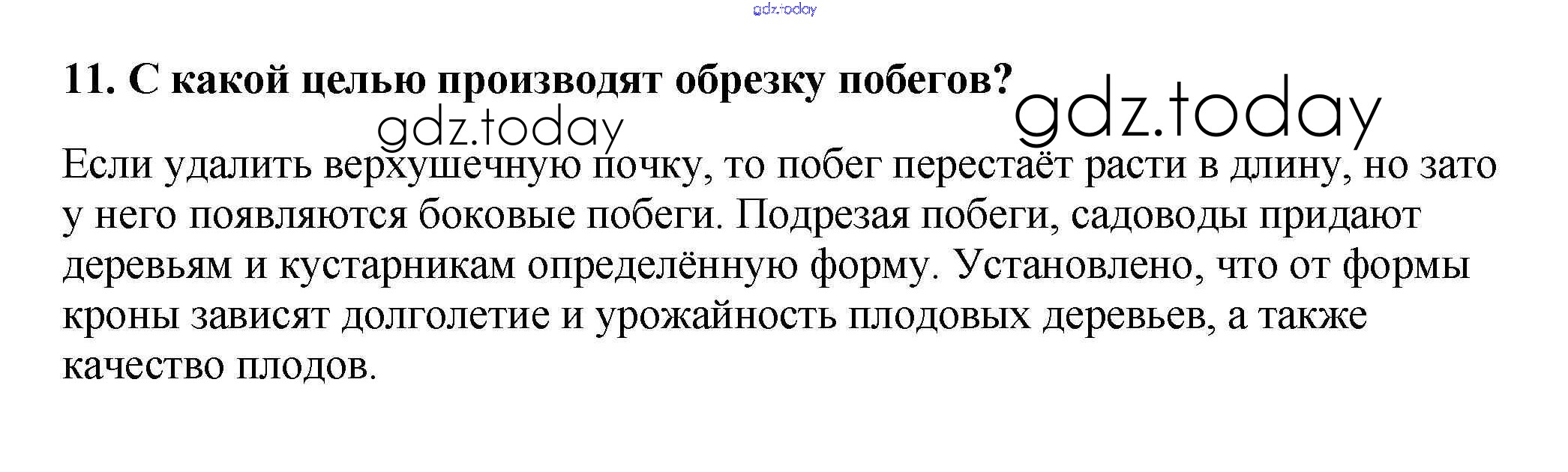 11. С какой целью производят обрезку побегов?

Если удалить верхушечную почку, то побег перестаёт расти в длину, но зато у него появляются боковые побеги. Подрезая побеги, садоводы придают деревьям и кустарникам определённую форму. Установлено, что от формы кроны зависят долголетие и урожайность плодовых деревьев, а также качество плодов.

gdz.today